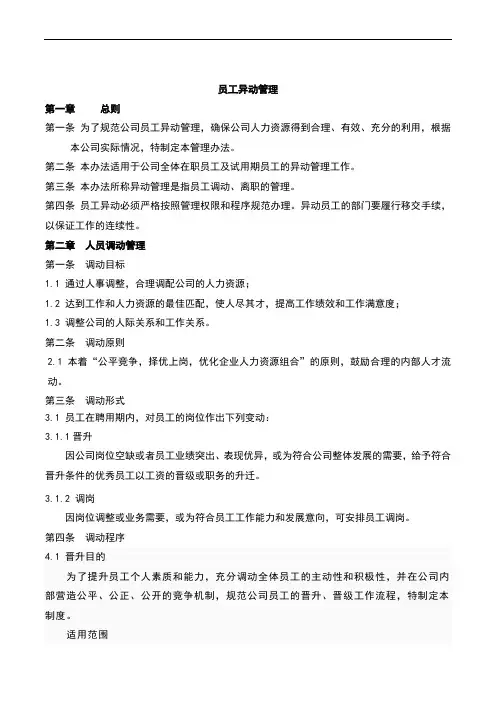 员工异动管理

第一章　　总则

第一条　为了规范公司员工异动管理，确保公司人力资源得到合理、有效、充分的利用，根据本公司实际情况，特制定本管理办法。

第二条　本办法适用于公司全体在职员工及试用期员工的异动管理工作。

第三条　本办法所称异动管理是指员工调动、离职的管理。

第四条　员工异动必须严格按照管理权限和程序规范办理。异动员工的部门要履行移交手续，以保证工作的连续性。

第二章　人员调动管理

第一条　调动目标

1.1 通过人事调整，合理调配公司的人力资源；

1.2 达到工作和人力资源的最佳匹配，使人尽其才，提高工作绩效和工作满意度；

1.3 调整公司的人际关系和工作关系。

第二条　调动原则

2.1 本着“公平竞争，择优上岗，优化企业人力资源组合”的原则，鼓励合理的内部人才流动。

第三条　调动形式

3.1 员工在聘用期内，对员工的岗位作出下列变动：

3.1.1 晋升

因公司岗位空缺或者员工业绩突出、表现优异，或为符合公司整体发展的需要，给予符合晋升条件的优秀员工以工资的晋级或职务的升迁。

3.1.2 调岗

因岗位调整或业务需要，或为符合员工工作能力和发展意向，可安排员工调岗。

第四条　调动程序

4.1 晋升目的

为了提升员工个人素质和能力，充分调动全体员工的主动性和积极性，并在公司内部营造公平、公正、公开的竞争机制，规范公司员工的晋升、晋级工作流程，特制定本制度。

适用范围